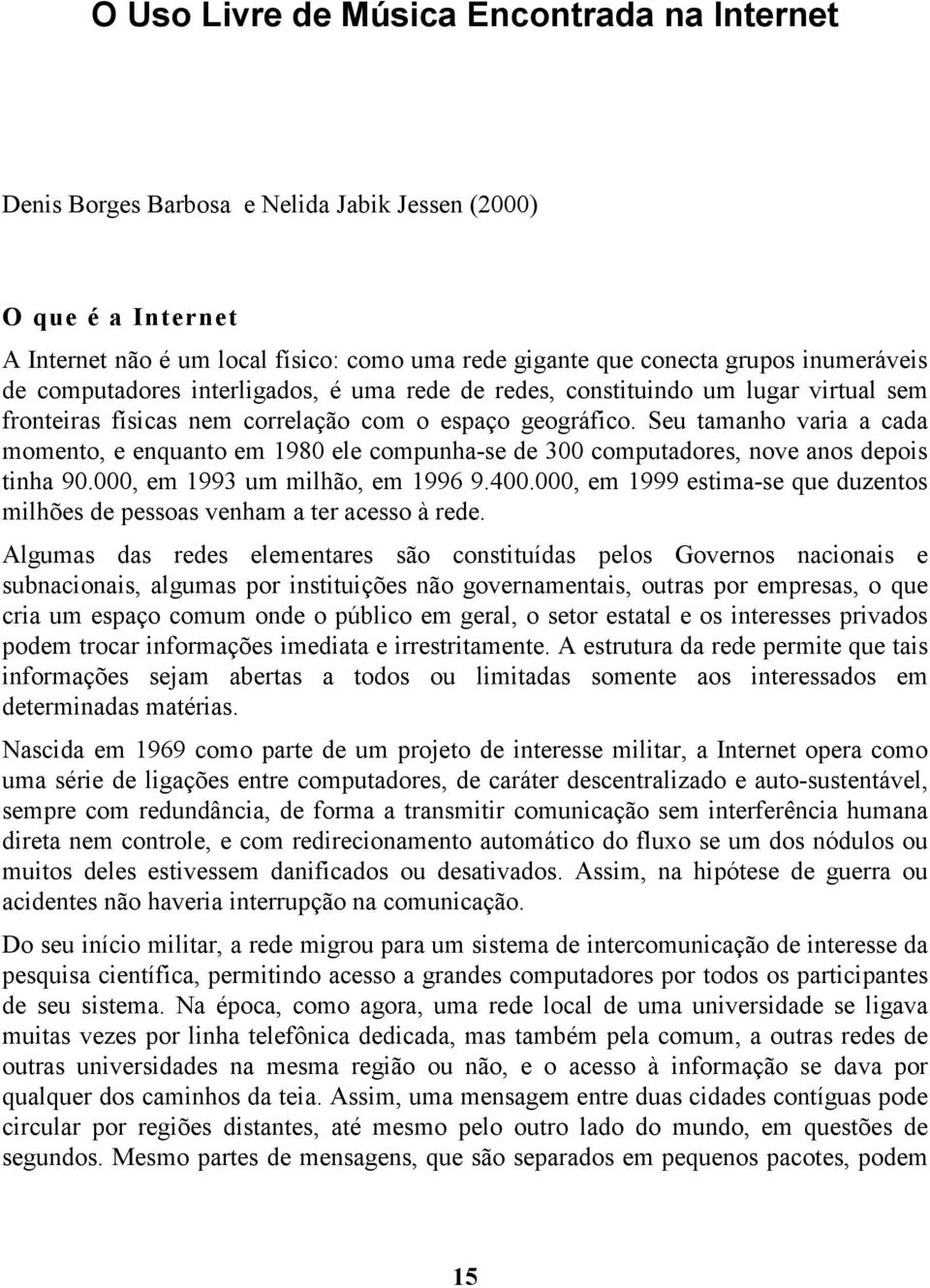 O Uso Livre de Música Encontrada na Internet

Denis Borges Barbosa e Nelida Jabik Jessen (2000)

O que é a Internet

A Internet não é um local físico: como uma rede gigante que conecta grupos inumeráveis de computadores interligados, é uma rede de redes, constituindo um lugar virtual sem fronteiras físicas nem correlação com o espaço geográfico. Seu tamanho varia a cada momento, e enquanto em 1980 ele compunha-se de 300 computadores, nove anos depois tinha 90.000, em 1993 um milhão, em 1996 9.400.000, em 1999 estima-se que duzentos milhões de pessoas venham a ter acesso à rede.

Algumas das redes elementares são constituídas pelos Governos nacionais e subnacionais, algumas por instituições não governamentais, outras por empresas, o que cria um espaço comum onde o público em geral, o setor estatal e os interesses privados podem trocar informações imediata e irrestritamente. A estrutura da rede permite que tais informações sejam abertas a todos ou limitadas somente aos interessados em determinadas matérias.

Nascida em 1969 como parte de um projeto de interesse militar, a Internet opera como uma série de ligações entre computadores, de caráter descentralizado e auto-sustentável, sempre com redundância, de forma a transmitir comunicação sem interferência humana direta nem controle, e com redirecionamento automático do fluxo se um dos nódulos ou muitos deles estivessem danificados ou desativados. Assim, na hipótese de guerra ou acidentes não haveria interrupção na comunicação.

Do seu início militar, a rede migrou para um sistema de intercomunicação de interesse da pesquisa científica, permitindo acesso a grandes computadores por todos os participantes de seu sistema. Na época, como agora, uma rede local de uma universidade se ligava muitas vezes por linha telefônica dedicada, mas também pela comum, a outras redes de outras universidades na mesma região ou não, e o acesso à informação se dava por qualquer dos caminhos da teia. Assim, uma mensagem entre duas cidades contíguas pode circular por regiões distantes, até mesmo pelo outro lado do mundo, em questões de segundos. Mesmo partes de mensagens, que são separados em pequenos pacotes, podem

15